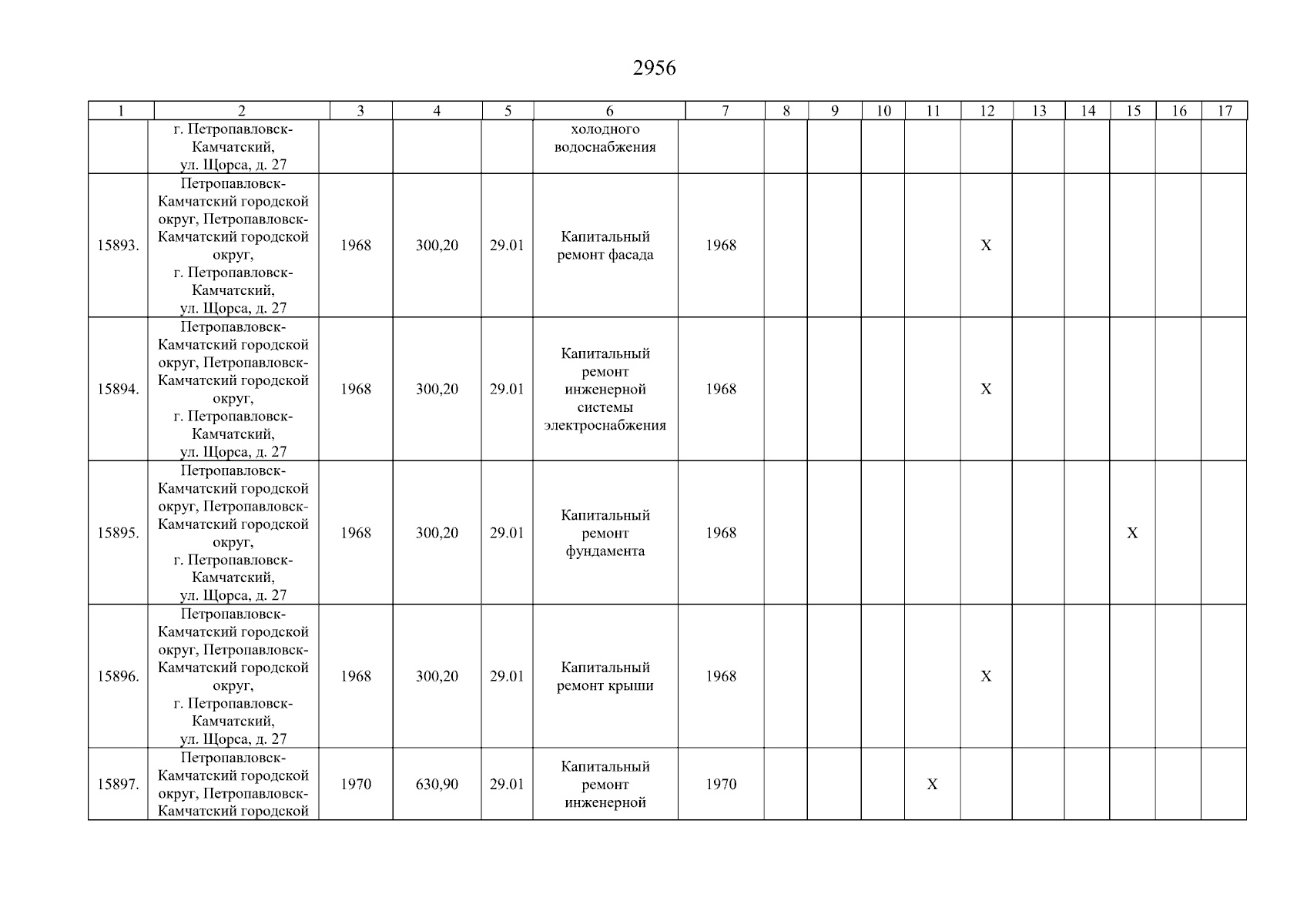 2956

| 1 | 2 | 3 | 4 | 5 | 6 | 7 | 8 | 9 | 10 | 11 | 12 | 13 | 14 | 15 | 16 | 17 |
|---|---|---|---|---|---|---|---|---|---|---|---|---|---|---|---|---|
|  | г. Петропавловск-Камчатский, ул. Щорса, д. 27 |  |  |  | холодного водоснабжения |  |  |  |  |  |  |  |  |  |  |  |
| 15893. | Петропавловск-Камчатский городской округ, Петропавловск-Камчатский городской округ, г. Петропавловск-Камчатский, ул. Щорса, д. 27 | 1968 | 300,20 | 29.01 | Капитальный ремонт фасада | 1968 |  |  |  |  | X |  |  |  |  |  |
| 15894. | Петропавловск-Камчатский городской округ, Петропавловск-Камчатский городской округ, г. Петропавловск-Камчатский, ул. Щорса, д. 27 | 1968 | 300,20 | 29.01 | Капитальный ремонт инженерной системы электроснабжения | 1968 |  |  |  |  | X |  |  |  |  |  |
| 15895. | Петропавловск-Камчатский городской округ, Петропавловск-Камчатский городской округ, г. Петропавловск-Камчатский, ул. Щорса, д. 27 | 1968 | 300,20 | 29.01 | Капитальный ремонт фундамента | 1968 |  |  |  |  |  |  |  | X |  |  |
| 15896. | Петропавловск-Камчатский городской округ, Петропавловск-Камчатский городской округ, г. Петропавловск-Камчатский, ул. Щорса, д. 27 | 1968 | 300,20 | 29.01 | Капитальный ремонт крыши | 1968 |  |  |  |  | X |  |  |  |  |  |
| 15897. | Петропавловск-Камчатский городской округ, Петропавловск-Камчатский городской | 1970 | 630,90 | 29.01 | Капитальный ремонт инженерной | 1970 |  |  |  | X |  |  |  |  |  |  |